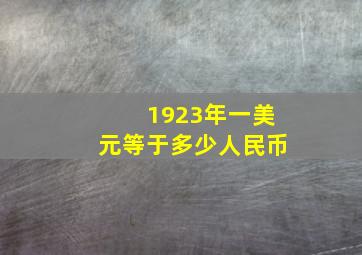 1923年一美元等于多少人民币